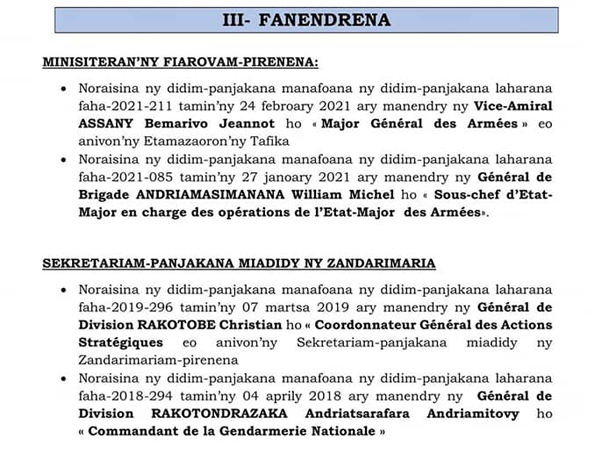 III- FANENDRENA

MINISITERAN'NY FIAROVAM-PIRENENA:

• Noraisina ny didim-panjakana manafoana ny didim-panjakana laharana faha-2021-211 tamin'ny 24 febroary 2021 ary manendry ny Vice-Amiral ASSANY Bemarivo Jeannot ho « Major Général des Armées » eo anivon'ny Etamazaoron'ny Tafika

• Noraisina ny didim-panjakana manafoana ny didim-panjakana laharana faha-2021-085 tamin'ny 27 janoary 2021 ary manendry ny Général de Brigade ANDRIAMASIMANANA William Michel ho « Sous-chef d'Etat-Major en charge des opérations de l'Etat-Major des Armées».

SEKRETARIAM-PANJAKANA MIADIDY NY ZANDARIMARIA

• Noraisina ny didim-panjakana manafoana ny didim-panjakana laharana faha-2019-296 tamin'ny 07 martsa 2019 ary manendry ny Général de Division RAKOTOBE Christian ho « Coordonnateur Général des Actions Stratégiques eo anivon'ny Sekretariam-panjakana miadidy ny Zandarimariam-pirenena

• Noraisina ny didim-panjakana manafoana ny didim-panjakana laharana faha-2018-294 tamin'ny 04 aprily 2018 ary manendry ny Général de Division RAKOTONDRAZAKA Andriatsarafara Andriamitovy ho « Commandant de la Gendarmerie Nationale »